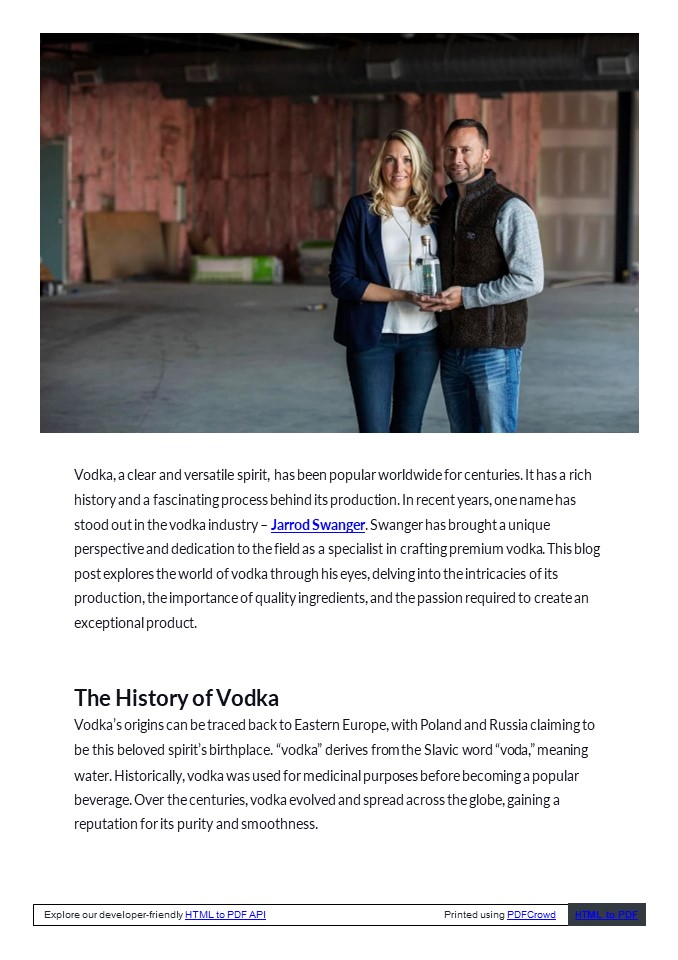 Vodka, a clear and versatile spirit, has been popular worldwide for centuries. It has a rich history and a fascinating process behind its production. In recent years, one name has stood out in the vodka industry – Jarrod Swanger. Swanger has brought a unique perspective and dedication to the field as a specialist in crafting premium vodka. This blog post explores the world of vodka through his eyes, delving into the intricacies of its production, the importance of quality ingredients, and the passion required to create an exceptional product.

The History of Vodka

Vodka's origins can be traced back to Eastern Europe, with Poland and Russia claiming to be this beloved spirit's birthplace. "vodka" derives from the Slavic word "voda," meaning water. Historically, vodka was used for medicinal purposes before becoming a popular beverage. Over the centuries, vodka evolved and spread across the globe, gaining a reputation for its purity and smoothness.

Explore our developer-friendly HTML to PDF API

Printed using PDFCrowd

HTML to PDF